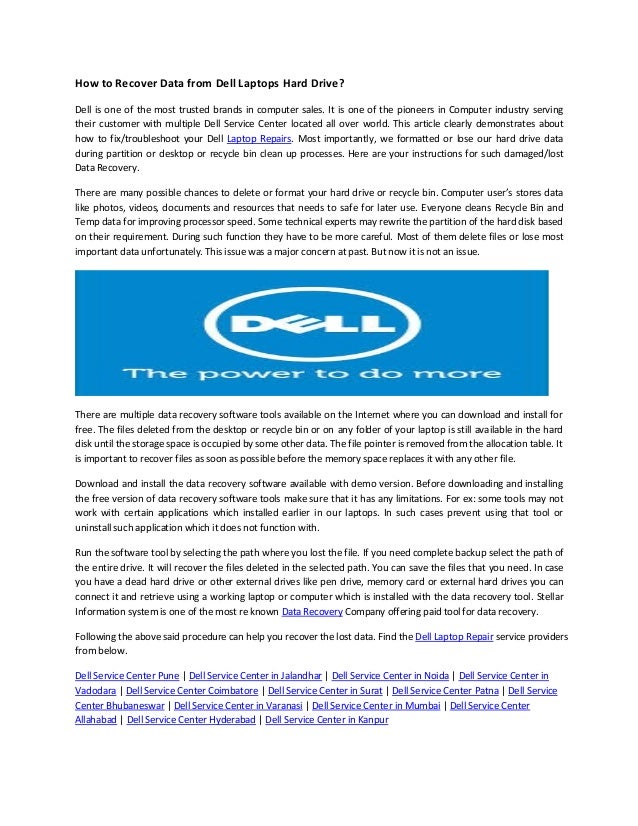 How to Recover Data from Dell Laptops Hard Drive?

Dell is one of the most trusted brands in computer sales. It is one of the pioneers in Computer industry serving their customer with multiple Dell Service Center located all over world. This article clearly demonstrates about how to fix/troubleshoot your Dell Laptop Repairs. Most importantly, we formatted or lose our hard drive data during partition or desktop or recycle bin clean up processes. Here are your instructions for such damaged/lost Data Recovery.

There are many possible chances to delete or format your hard drive or recycle bin. Computer user's stores data like photos, videos, documents and resources that needs to safe for later use. Everyone cleans Recycle Bin and Temp data for improving processor speed. Some technical experts may rewrite the partition of the hard disk based on their requirement. During such function they have to be more careful. Most of them delete files or lose most important data unfortunately. This issue was a major concern at past. But now it is not an issue.

DELL
The power to do more

There are multiple data recovery software tools available on the Internet where you can download and install for free. The files deleted from the desktop or recycle bin or on any folder of your laptop is still available in the hard disk until the storage space is occupied by some other data. The file pointer is removed from the allocation table. It is important to recover files as soon as possible before the memory space replaces it with any other file.

Download and install the data recovery software available with demo version. Before downloading and installing the free version of data recovery software tools make sure that it has any limitations. For ex: some tools may not work with certain applications which installed earlier in our laptops. In such cases prevent using that tool or uninstall such application which it does not function with.

Run the software tool by selecting the path where you lost the file. If you need complete backup select the path of the entire drive. It will recover the files deleted in the selected path. You can save the files that you need. In case you have a dead hard drive or other external drives like pen drive, memory card or external hard drives you can connect it and retrieve using a working laptop or computer which is installed with the data recovery tool. Stellar Information system is one of the most re known Data Recovery Company offering paid tool for data recovery.

Following the above said procedure can help you recover the lost data. Find the Dell Laptop Repair service providers from below.

Dell Service Center Pune | Dell Service Center in Jalandhar | Dell Service Center in Noida | Dell Service Center in Vadodara | Dell Service Center Coimbatore | Dell Service Center in Surat | Dell Service Center Patna | Dell Service Center Bhubaneswar | Dell Service Center in Varanasi | Dell Service Center in Mumbai | Dell Service Center Allahabad | Dell Service Center Hyderabad | Dell Service Center in Kanpur